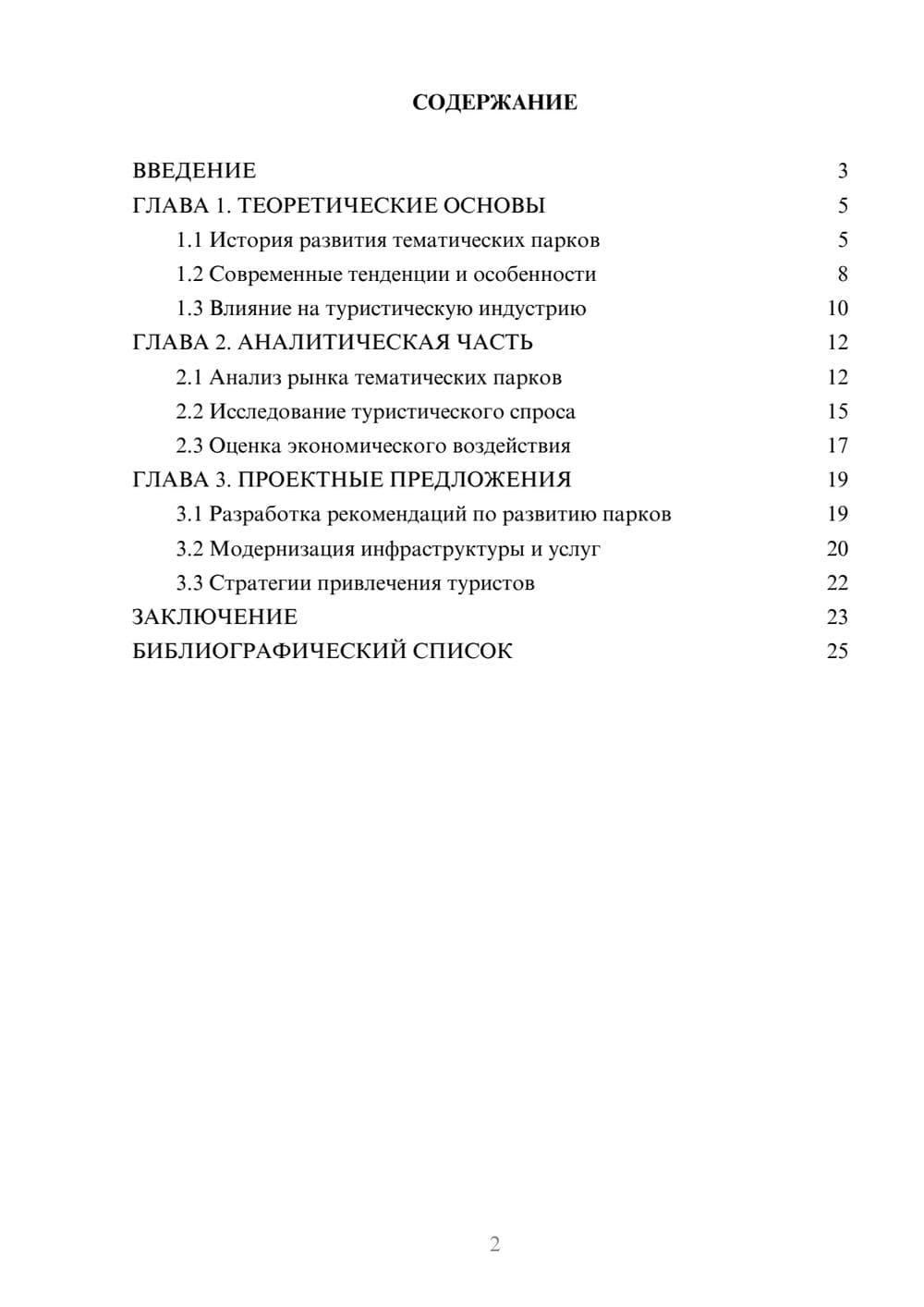 СОДЕРЖАНИЕ

ВВЕДЕНИЕ 3
ГЛАВА 1. ТЕОРЕТИЧЕСКИЕ ОСНОВЫ 5
1.1 История развития тематических парков 5
1.2 Современные тенденции и особенности 8
1.3 Влияние на туристическую индустрию 10
ГЛАВА 2. АНАЛИТИЧЕСКАЯ ЧАСТЬ 12
2.1 Анализ рынка тематических парков 12
2.2 Исследование туристического спроса 15
2.3 Оценка экономического воздействия 17
ГЛАВА 3. ПРОЕКТНЫЕ ПРЕДЛОЖЕНИЯ 19
3.1 Разработка рекомендаций по развитию парков 19
3.2 Модернизация инфраструктуры и услуг 20
3.3 Стратегии привлечения туристов 22
ЗАКЛЮЧЕНИЕ 23
БИБЛИОГРАФИЧЕСКИЙ СПИСОК 25

2